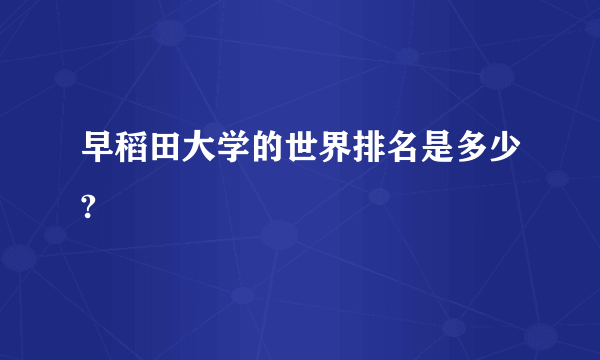 早稻田大学的世界排名是多少?